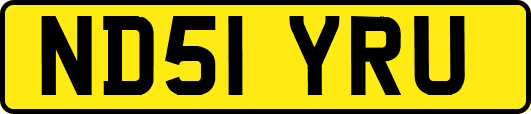 ND51 YRU